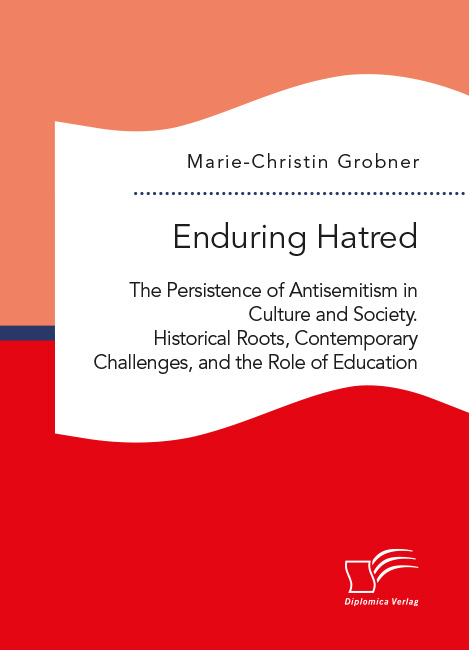 Marie-Christin Grobner

Enduring Hatred

The Persistence of Antisemitism in Culture and Society. Historical Roots, Contemporary Challenges, and the Role of Education

Diplomica Verlag